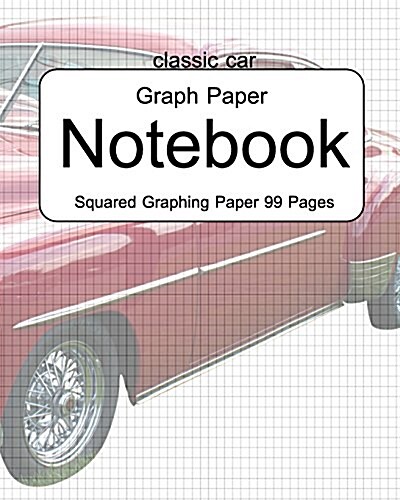 classic car

Graph Paper

Notebook

Squared Graphing Paper 99 Pages